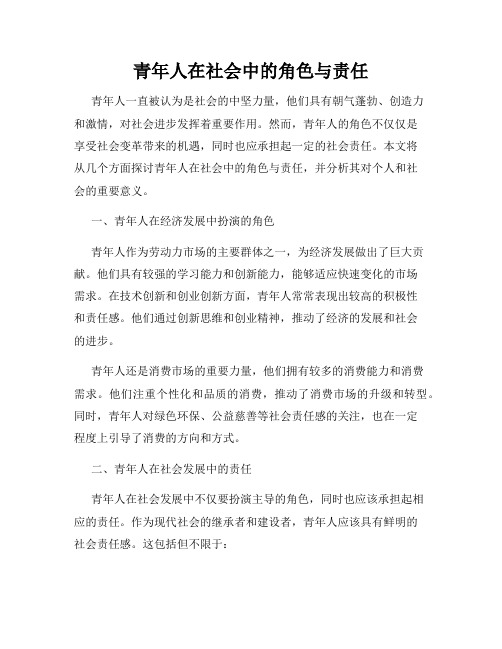 青年人在社会中的角色与责任

青年人一直被认为是社会的中坚力量，他们具有朝气蓬勃、创造力和激情，对社会进步发挥着重要作用。然而，青年人的角色不仅仅是享受社会变革带来的机遇，同时也应承担起一定的社会责任。本文将从几个方面探讨青年人在社会中的角色与责任，并分析其对个人和社会的重要意义。

一、青年人在经济发展中扮演的角色

青年人作为劳动力市场的主要群体之一，为经济发展做出了巨大贡献。他们具有较强的学习能力和创新能力，能够适应快速变化的市场需求。在技术创新和创业创新方面，青年人常常表现出较高的积极性和责任感。他们通过创新思维和创业精神，推动了经济的发展和社会的进步。

青年人还是消费市场的重要力量，他们拥有较多的消费能力和消费需求。他们注重个性化和品质的消费，推动了消费市场的升级和转型。同时，青年人对绿色环保、公益慈善等社会责任感的关注，也在一定程度上引导了消费的方向和方式。

二、青年人在社会发展中的责任

青年人在社会发展中不仅要扮演主导的角色，同时也应该承担起相应的责任。作为现代社会的继承者和建设者，青年人应该具有鲜明的社会责任感。这包括但不限于：